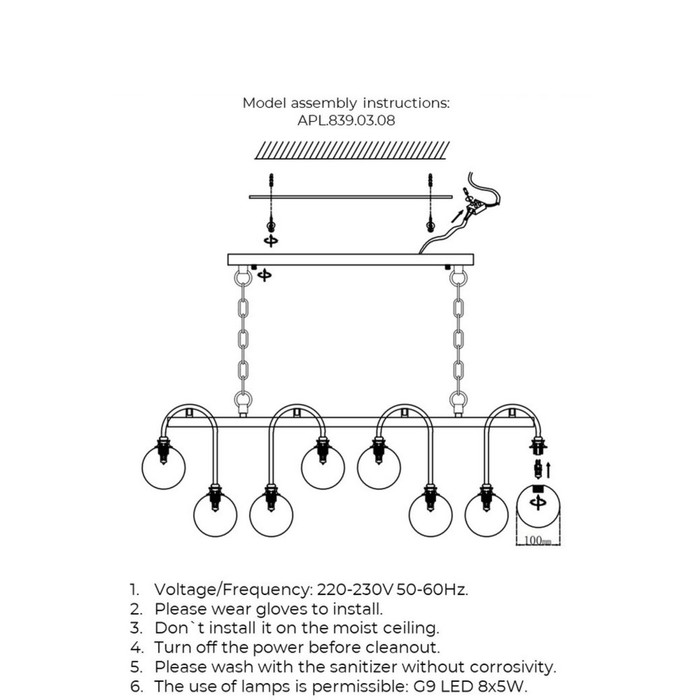 Model assembly instructions:
APL.839.03.08

100mm

1. Voltage/Frequency: 220-230V 50-60Hz.
2. Please wear gloves to install.
3. Don`t install it on the moist ceiling.
4. Turn off the power before cleanout.
5. Please wash with the sanitizer without corrosivity.
6. The use of lamps is permissible: G9 LED 8x5W.